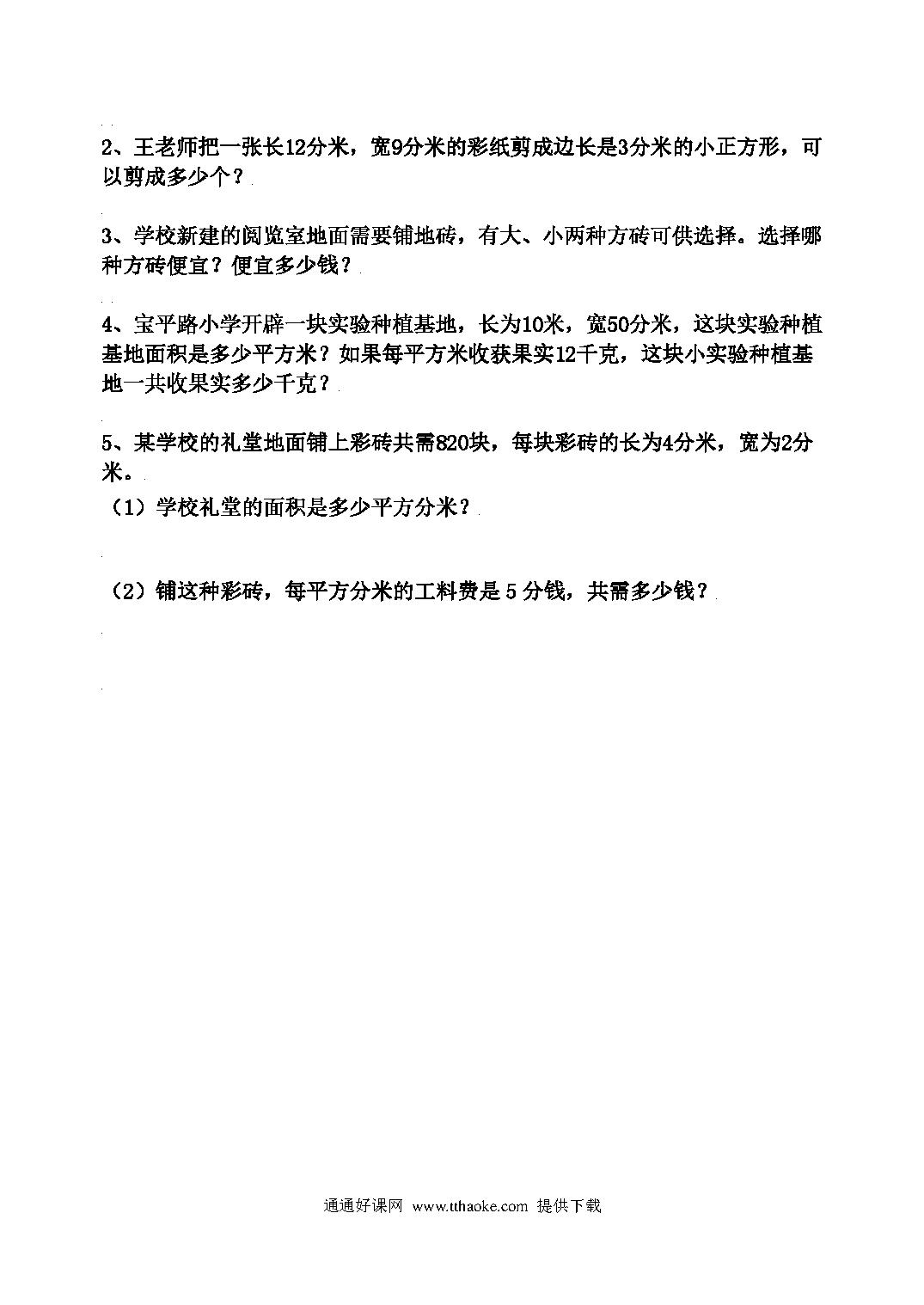 2、王老师把一张长12分米，宽9分米的彩纸剪成边长是3分米的小正方形，可以剪成多少个？

3、学校新建的阅览室地面需要铺地砖，有大、小两种方砖可供选择。选择哪种方砖便宜？便宜多少钱？

4、宝平路小学开辟一块实验种植基地，长为10米，宽50分米，这块实验种植基地面积是多少平方米？如果每平方米收获果实12千克，这块小实验种植基地一共收果实多少千克？

5、某学校的礼堂地面铺上彩砖共需820块，每块彩砖的长为4分米，宽为2分米。

（1）学校礼堂的面积是多少平方分米？

（2）铺这种彩砖，每平方分米的工料费是 5 分钱，共需多少钱？

通通好课网 www.tthaoke.com 提供下载